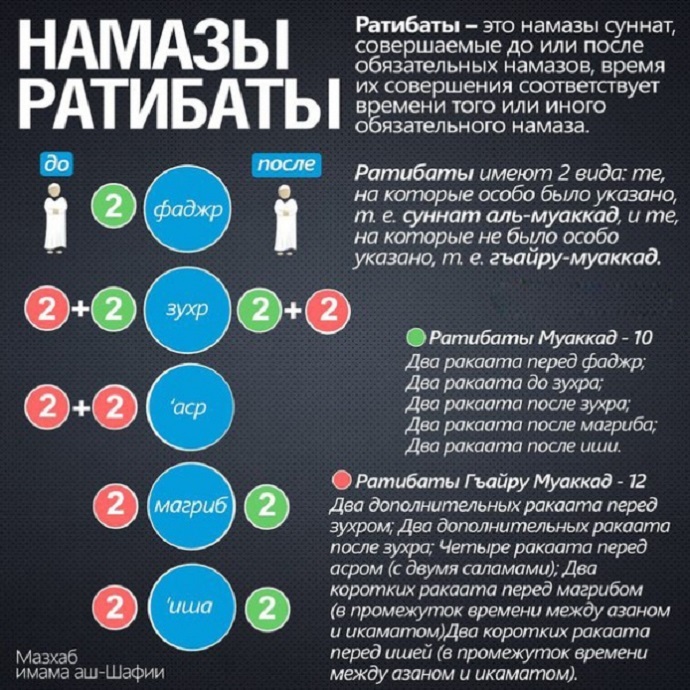 НАМАЗЫ РАТИБАТЫ

Ратибаты – это намазы суннат, совершаемые до или после обязательных намазов, время их совершения соответствует времени того или иного обязательного намаза.

Ратибаты имеют 2 вида: те, на которые особо было указано, т. е. суннат аль-муаккад, и те, на которые не было особо указано, т. е. гъайру-муаккад.

до

после

2 фаджр

2 + 2 зухр 2 + 2

2 + 2 'аср

2 магриб 2

2 'иша 2

Ратибаты Муаккад - 10
Два ракаата перед фаджр;
Два ракаата до зухра;
Два ракаата после зухра;
Два ракаата после магриба;
Два ракаата после иши.

Ратибаты Гъайру Муаккад - 12
Два дополнительных ракаата перед зухром; Два дополнительных ракаата после зухра; Четыре ракаата перед асром (с двумя саламами); Два коротких ракаата перед магрибом (в промежуток времени между азаном и икаматом)Два коротких ракаата перед ишей (в промежуток времени между азаном и икаматом).

Мазхаб имама аш-Шафии